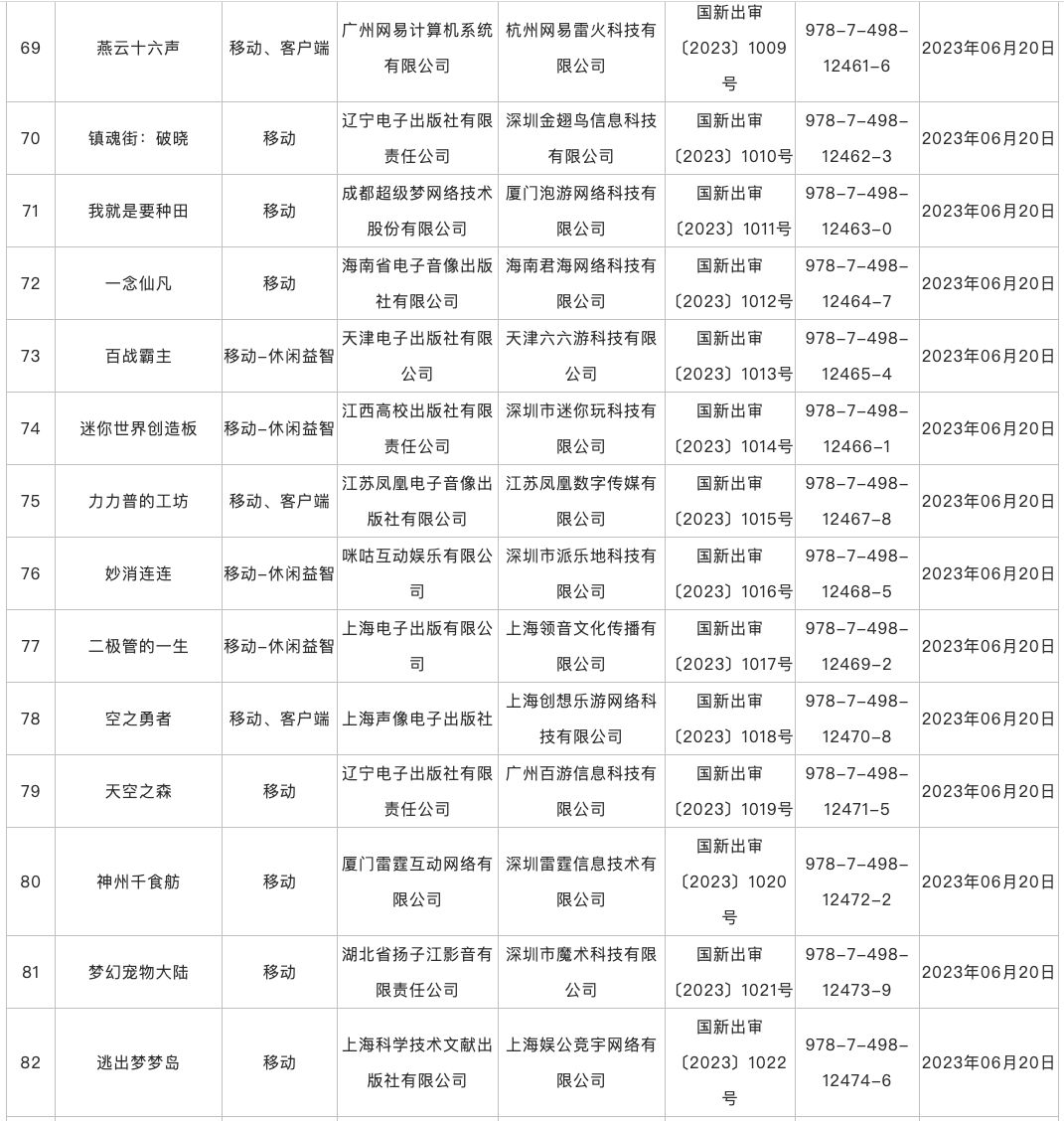 | 69 | 燕云十六声 | 移动、客户端 | 广州网易计算机系统有限公司 | 杭州网易雷火科技有限公司 | 国新出审〔2023〕1009号 | 978-7-498-12461-6 | 2023年06月20日 |
|---|---|---|---|---|---|---|---|
| 70 | 镇魂街：破晓 | 移动 | 辽宁电子出版社有限责任公司 | 深圳金翅鸟信息科技有限公司 | 国新出审〔2023〕1010号 | 978-7-498-12462-3 | 2023年06月20日 |
| 71 | 我就是要种田 | 移动 | 成都超级梦网络技术股份有限公司 | 厦门泡游网络科技有限公司 | 国新出审〔2023〕1011号 | 978-7-498-12463-0 | 2023年06月20日 |
| 72 | 一念仙凡 | 移动 | 海南省电子音像出版社有限公司 | 海南君海网络科技有限公司 | 国新出审〔2023〕1012号 | 978-7-498-12464-7 | 2023年06月20日 |
| 73 | 百战霸主 | 移动-休闲益智 | 天津电子出版社有限公司 | 天津六六游科技有限公司 | 国新出审〔2023〕1013号 | 978-7-498-12465-4 | 2023年06月20日 |
| 74 | 迷你世界创造板 | 移动-休闲益智 | 江西高校出版社有限责任公司 | 深圳市迷你玩科技有限公司 | 国新出审〔2023〕1014号 | 978-7-498-12466-1 | 2023年06月20日 |
| 75 | 力力普的工坊 | 移动、客户端 | 江苏凤凰电子音像出版社有限公司 | 江苏凤凰数字传媒有限公司 | 国新出审〔2023〕1015号 | 978-7-498-12467-8 | 2023年06月20日 |
| 76 | 妙消连连 | 移动-休闲益智 | 咪咕互动娱乐有限公司 | 深圳市派乐地科技有限公司 | 国新出审〔2023〕1016号 | 978-7-498-12468-5 | 2023年06月20日 |
| 77 | 二极管的一生 | 移动-休闲益智 | 上海电子出版有限公司 | 上海领音文化传播有限公司 | 国新出审〔2023〕1017号 | 978-7-498-12469-2 | 2023年06月20日 |
| 78 | 空之勇者 | 移动、客户端 | 上海声像电子出版社 | 上海创想乐游网络科技有限公司 | 国新出审〔2023〕1018号 | 978-7-498-12470-8 | 2023年06月20日 |
| 79 | 天空之森 | 移动 | 辽宁电子出版社有限责任公司 | 广州百游信息科技有限公司 | 国新出审〔2023〕1019号 | 978-7-498-12471-5 | 2023年06月20日 |
| 80 | 神州千食舫 | 移动 | 厦门雷霆互动网络有限公司 | 深圳雷霆信息技术有限公司 | 国新出审〔2023〕1020号 | 978-7-498-12472-2 | 2023年06月20日 |
| 81 | 梦幻宠物大陆 | 移动 | 湖北省扬子江影音有限责任公司 | 深圳市魔术科技有限公司 | 国新出审〔2023〕1021号 | 978-7-498-12473-9 | 2023年06月20日 |
| 82 | 逃出梦梦岛 | 移动 | 上海科学技术文献出版社有限公司 | 上海娱公竞宇网络有限公司 | 国新出审〔2023〕1022号 | 978-7-498-12474-6 | 2023年06月20日 |